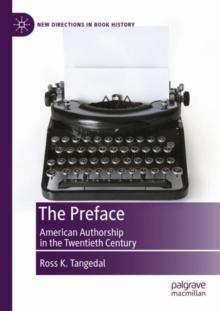 NEW DIRECTIONS IN BOOK HISTORY

The Preface

American Authorship in the Twentieth Century

Ross K. Tangedal

palgrave macmillan